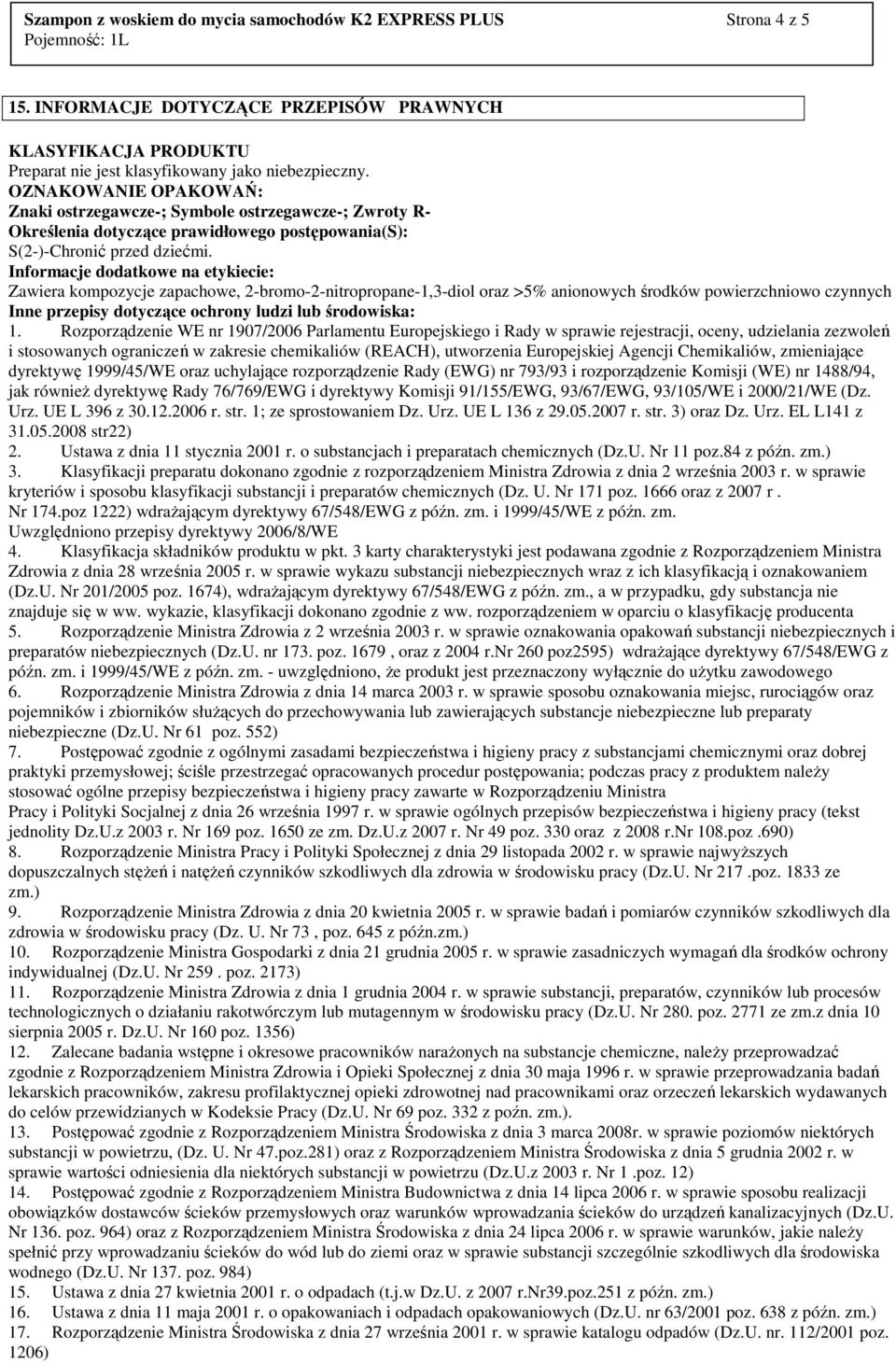 Szampon z woskiem do mycia samochodów K2 EXPRESS PLUS Strona 4 z 5
Pojemność: 1L

15. INFORMACJE DOTYCZĄCE PRZEPISÓW PRAWNYCH

KLASYFIKACJA PRODUKTU
Preparat nie jest klasyfikowany jako niebezpieczny.
OZNAKOWANIE OPAKOWAŃ:
Znaki ostrzegawcze-; Symbole ostrzegawcze-; Zwroty R-
Określenia dotyczące prawidłowego postępowania(S):
S(2-)-Chronić przed dziećmi.
Informacje dodatkowe na etykiecie:
Zawiera kompozycje zapachowe, 2-bromo-2-nitropropane-1,3-diol oraz >5% anionowych środków powierzchniowo czynnych
Inne przepisy dotyczące ochrony ludzi lub środowiska:
1. Rozporządzenie WE nr 1907/2006 Parlamentu Europejskiego i Rady w sprawie rejestracji, oceny, udzielania zezwoleń i stosowanych ograniczeń w zakresie chemikaliów (REACH), utworzenia Europejskiej Agencji Chemikaliów, zmieniające dyrektywę 1999/45/WE oraz uchylające rozporządzenie Rady (EWG) nr 793/93 i rozporządzenie Komisji (WE) nr 1488/94, jak również dyrektywę Rady 76/769/EWG i dyrektywy Komisji 91/155/EWG, 93/67/EWG, 93/105/WE i 2000/21/WE (Dz. Urz. UE L 396 z 30.12.2006 r. str. 1; ze sprostowaniem Dz. Urz. UE L 136 z 29.05.2007 r. str. 3) oraz Dz. Urz. EL L141 z 31.05.2008 str22)
2. Ustawa z dnia 11 stycznia 2001 r. o substancjach i preparatach chemicznych (Dz.U. Nr 11 poz.84 z późn. zm.)
3. Klasyfikacji preparatu dokonano zgodnie z rozporządzeniem Ministra Zdrowia z dnia 2 września 2003 r. w sprawie kryteriów i sposobu klasyfikacji substancji i preparatów chemicznych (Dz. U. Nr 171 poz. 1666 oraz z 2007 r . Nr 174.poz 1222) wdrażającym dyrektywy 67/548/EWG z późn. zm. i 1999/45/WE z późn. zm.
Uwzględniono przepisy dyrektywy 2006/8/WE
4. Klasyfikacja składników produktu w pkt. 3 karty charakterystyki jest podawana zgodnie z Rozporządzeniem Ministra Zdrowia z dnia 28 września 2005 r. w sprawie wykazu substancji niebezpiecznych wraz z ich klasyfikacją i oznakowaniem (Dz.U. Nr 201/2005 poz. 1674), wdrażającym dyrektywy 67/548/EWG z późn. zm., a w przypadku, gdy substancja nie znajduje się w ww. wykazie, klasyfikacji dokonano zgodnie z ww. rozporządzeniem w oparciu o klasyfikację producenta
5. Rozporządzenie Ministra Zdrowia z 2 września 2003 r. w sprawie oznakowania opakowań substancji niebezpiecznych i preparatów niebezpiecznych (Dz.U. nr 173. poz. 1679 , oraz z 2004 r.Nr 260 poz2595) wdrażające dyrektywy 67/548/EWG z późn. zm. i 1999/45/WE z późn. zm. - uwzględniono, że produkt jest przeznaczony wyłącznie do użytku zawodowego
6. Rozporządzenie Ministra Zdrowia z dnia 14 marca 2003 r. w sprawie sposobu oznakowania miejsc, rurociągów oraz pojemników i zbiorników służących do przechowywania lub zawierających substancje niebezpieczne lub preparaty niebezpieczne (Dz.U. Nr 61 poz. 552)
7. Postępować zgodnie z ogólnymi zasadami bezpieczeństwa i higieny pracy z substancjami chemicznymi oraz dobrej praktyki przemysłowej; ściśle przestrzegać opracowanych procedur postępowania; podczas pracy z produktem należy stosować ogólne przepisy bezpieczeństwa i higieny pracy zawarte w Rozporządzeniu Ministra
Pracy i Polityki Socjalnej z dnia 26 września 1997 r. w sprawie ogólnych przepisów bezpieczeństwa i higieny pracy (tekst jednolity Dz.U.z 2003 r. Nr 169 poz. 1650 ze zm. Dz.U.z 2007 r. Nr 49 poz. 330 oraz z 2008 r.Nr 108.poz .690)
8. Rozporządzenie Ministra Pracy i Polityki Społecznej z dnia 29 listopada 2002 r. w sprawie najwyższych dopuszczalnych stężeń i natężeń czynników szkodliwych dla zdrowia w środowisku pracy (Dz.U. Nr 217 .poz. 1833 ze zm.)
9. Rozporządzenie Ministra Zdrowia z dnia 20 kwietnia 2005 r. w sprawie badań i pomiarów czynników szkodliwych dla zdrowia w środowisku pracy (Dz. U. Nr 73 , poz. 645 z późn.zm.)
10. Rozporządzenie Ministra Gospodarki z dnia 21 grudnia 2005 r. w sprawie zasadniczych wymagań dla środków ochrony indywidualnej (Dz.U. Nr 259 . poz. 2173)
11. Rozporządzenie Ministra Zdrowia z dnia 1 grudnia 2004 r. w sprawie substancji, preparatów, czynników lub procesów technologicznych o działaniu rakotwórczym lub mutagennym w środowisku pracy (Dz.U. Nr 280. poz. 2771 ze zm.z dnia 10 sierpnia 2005 r. Dz.U. Nr 160 poz. 1356)
12. Zalecane badania wstępne i okresowe pracowników narażonych na substancje chemiczne, należy przeprowadzać zgodnie z Rozporządzeniem Ministra Zdrowia i Opieki Społecznej z dnia 30 maja 1996 r. w sprawie przeprowadzania badań lekarskich pracowników, zakresu profilaktycznej opieki zdrowotnej nad pracownikami oraz orzeczeń lekarskich wydawanych do celów przewidzianych w Kodeksie Pracy (Dz.U. Nr 69 poz. 332 z poźn. zm.).
13. Postępować zgodnie z Rozporządzeniem Ministra Środowiska z dnia 3 marca 2008r. w sprawie poziomów niektórych substancji w powietrzu, (Dz. U. Nr 47.poz.281) oraz z Rozporządzeniem Ministra Środowiska z dnia 5 grudnia 2002 r. w sprawie wartości odniesienia dla niektórych substancji w powietrzu (Dz.U.z 2003 r. Nr 1 .poz. 12)
14. Postępować zgodnie z Rozporządzeniem Ministra Budownictwa z dnia 14 lipca 2006 r. w sprawie sposobu realizacji obowiązków dostawców ścieków przemysłowych oraz warunków wprowadzania ścieków do urządzeń kanalizacyjnych (Dz.U. Nr 136. poz. 964) oraz z Rozporządzeniem Ministra Środowiska z dnia 24 lipca 2006 r. w sprawie warunków, jakie należy spełnić przy wprowadzaniu ścieków do wód lub do ziemi oraz w sprawie substancji szczególnie szkodliwych dla środowiska wodnego (Dz.U. Nr 137. poz. 984)
15. Ustawa z dnia 27 kwietnia 2001 r. o odpadach (t.j.w Dz.U. z 2007 r.Nr39.poz.251 z późn. zm.)
16. Ustawa z dnia 11 maja 2001 r. o opakowaniach i odpadach opakowaniowych (Dz.U. nr 63/2001 poz. 638 z późn. zm.)
17. Rozporządzenie Ministra Środowiska z dnia 27 września 2001 r. w sprawie katalogu odpadów (Dz.U. nr. 112/2001 poz. 1206)